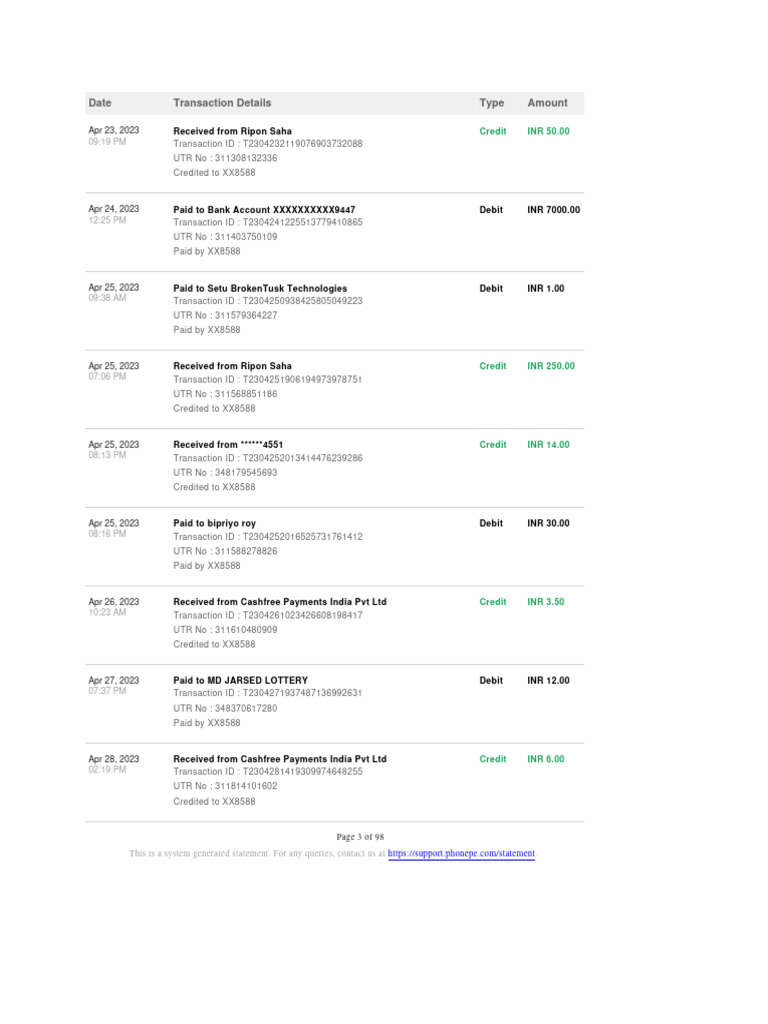 | Date | Transaction Details | Type | Amount |
|---|---|---|---|
| Apr 23, 2023 09:19 PM | Received from Ripon Saha Transaction ID : T2304232119076903732088 UTR No : 311308132336 Credited to XX8588 | Credit | INR 50.00 |
| Apr 24, 2023 12:25 PM | Paid to Bank Account XXXXXXXXXX9447 Transaction ID : T2304241225513779410865 UTR No : 311403750109 Paid by XX8588 | Debit | INR 7000.00 |
| Apr 25, 2023 09:38 AM | Paid to Setu BrokenTusk Technologies Transaction ID : T2304250938425805049223 UTR No : 311579364227 Paid by XX8588 | Debit | INR 1.00 |
| Apr 25, 2023 07:06 PM | Received from Ripon Saha Transaction ID : T2304251906194973978751 UTR No : 311568851186 Credited to XX8588 | Credit | INR 250.00 |
| Apr 25, 2023 08:13 PM | Received from ******4551 Transaction ID : T2304252013414476239286 UTR No : 348179545693 Credited to XX8588 | Credit | INR 14.00 |
| Apr 25, 2023 08:16 PM | Paid to bipriyo roy Transaction ID : T2304252016525731761412 UTR No : 311588278826 Paid by XX8588 | Debit | INR 30.00 |
| Apr 26, 2023 10:23 AM | Received from Cashfree Payments India Pvt Ltd Transaction ID : T2304261023426608198417 UTR No : 311610480909 Credited to XX8588 | Credit | INR 3.50 |
| Apr 27, 2023 07:37 PM | Paid to MD JARSED LOTTERY Transaction ID : T2304271937487136992631 UTR No : 348370617280 Paid by XX8588 | Debit | INR 12.00 |
| Apr 28, 2023 02:19 PM | Received from Cashfree Payments India Pvt Ltd Transaction ID : T2304281419309974648255 UTR No : 311814101602 Credited to XX8588 | Credit | INR 6.00 |

Page 3 of 98

This is a system generated statement. For any queries, contact us at https://support.phonepe.com/statement